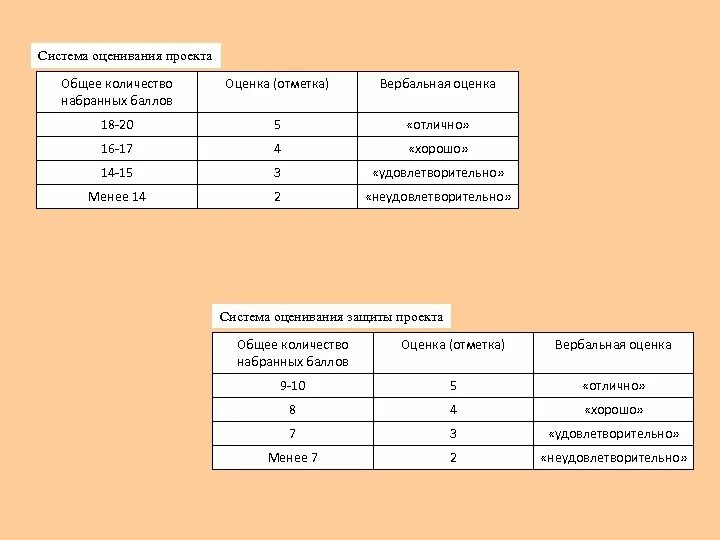 Система оценивания проекта

| Общее количество набранных баллов | Оценка (отметка) | Вербальная оценка |
|---|---|---|
| 18-20 | 5 | «отлично» |
| 16-17 | 4 | «хорошо» |
| 14-15 | 3 | «удовлетворительно» |
| Менее 14 | 2 | «неудовлетворительно» |

Система оценивания защиты проекта

| Общее количество набранных баллов | Оценка (отметка) | Вербальная оценка |
|---|---|---|
| 9-10 | 5 | «отлично» |
| 8 | 4 | «хорошо» |
| 7 | 3 | «удовлетворительно» |
| Менее 7 | 2 | «неудовлетворительно» |